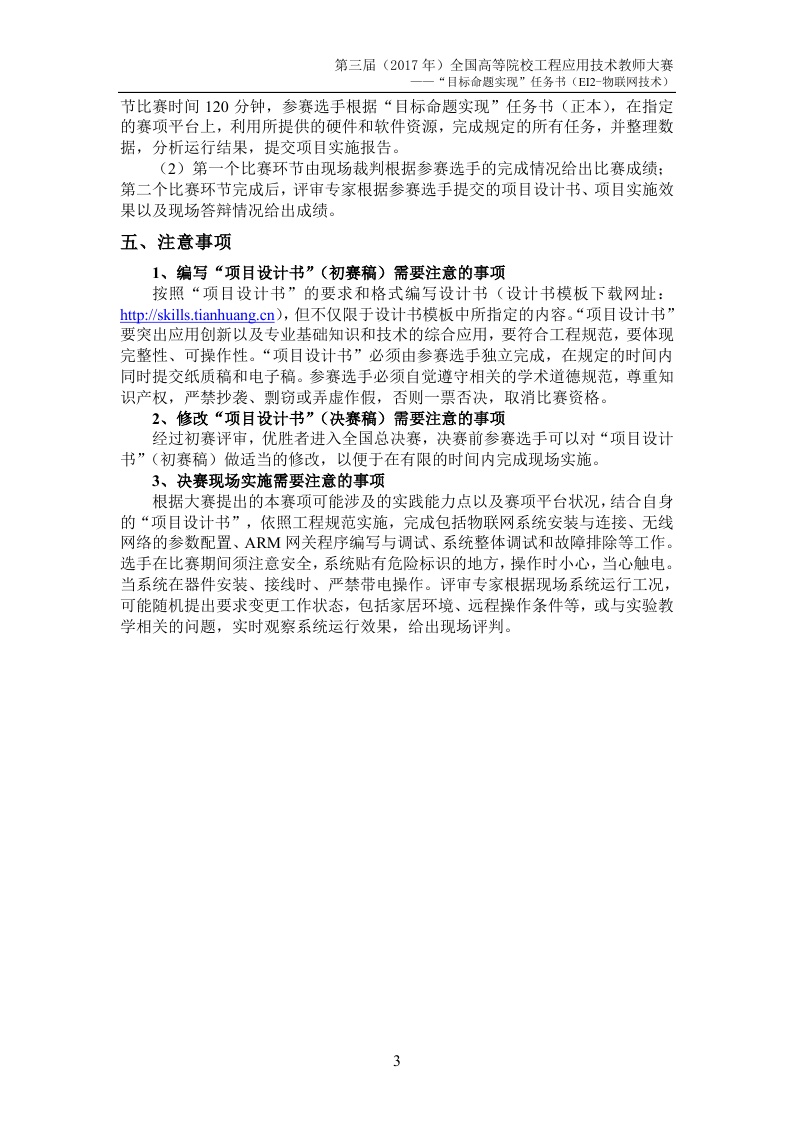 第三届（2017 年）全国高等院校工程应用技术教师大赛
——“目标命题实现”任务书（EI2-物联网技术）

节比赛时间 120 分钟，参赛选手根据“目标命题实现”任务书（正本），在指定的赛项平台上，利用所提供的硬件和软件资源，完成规定的所有任务，并整理数据，分析运行结果，提交项目实施报告。

（2）第一个比赛环节由现场裁判根据参赛选手的完成情况给出比赛成绩；第二个比赛环节完成后，评审专家根据参赛选手提交的项目设计书、项目实施效果以及现场答辩情况给出成绩。

五、注意事项

1、编写“项目设计书”（初赛稿）需要注意的事项

按照“项目设计书”的要求和格式编写设计书（设计书模板下载网址：http://skills.tianhuang.cn），但不仅限于设计书模板中所指定的内容。“项目设计书”要突出应用创新以及专业基础知识和技术的综合应用，要符合工程规范，要体现完整性、可操作性。“项目设计书”必须由参赛选手独立完成，在规定的时间内同时提交纸质稿和电子稿。参赛选手必须自觉遵守相关的学术道德规范，尊重知识产权，严禁抄袭、剽窃或弄虚作假，否则一票否决，取消比赛资格。

2、修改“项目设计书”（决赛稿）需要注意的事项

经过初赛评审，优胜者进入全国总决赛，决赛前参赛选手可以对“项目设计书”（初赛稿）做适当的修改，以便于在有限的时间内完成现场实施。

3、决赛现场实施需要注意的事项

根据大赛提出的本赛项可能涉及的实践能力点以及赛项平台状况，结合自身的“项目设计书”，依照工程规范实施，完成包括物联网系统安装与连接、无线网络的参数配置、ARM 网关程序编写与调试、系统整体调试和故障排除等工作。选手在比赛期间须注意安全，系统贴有危险标识的地方，操作时小心，当心触电。当系统在器件安装、接线时、严禁带电操作。评审专家根据现场系统运行工况，可能随机提出要求变更工作状态，包括家居环境、远程操作条件等，或与实验教学相关的问题，实时观察系统运行效果，给出现场评判。

3